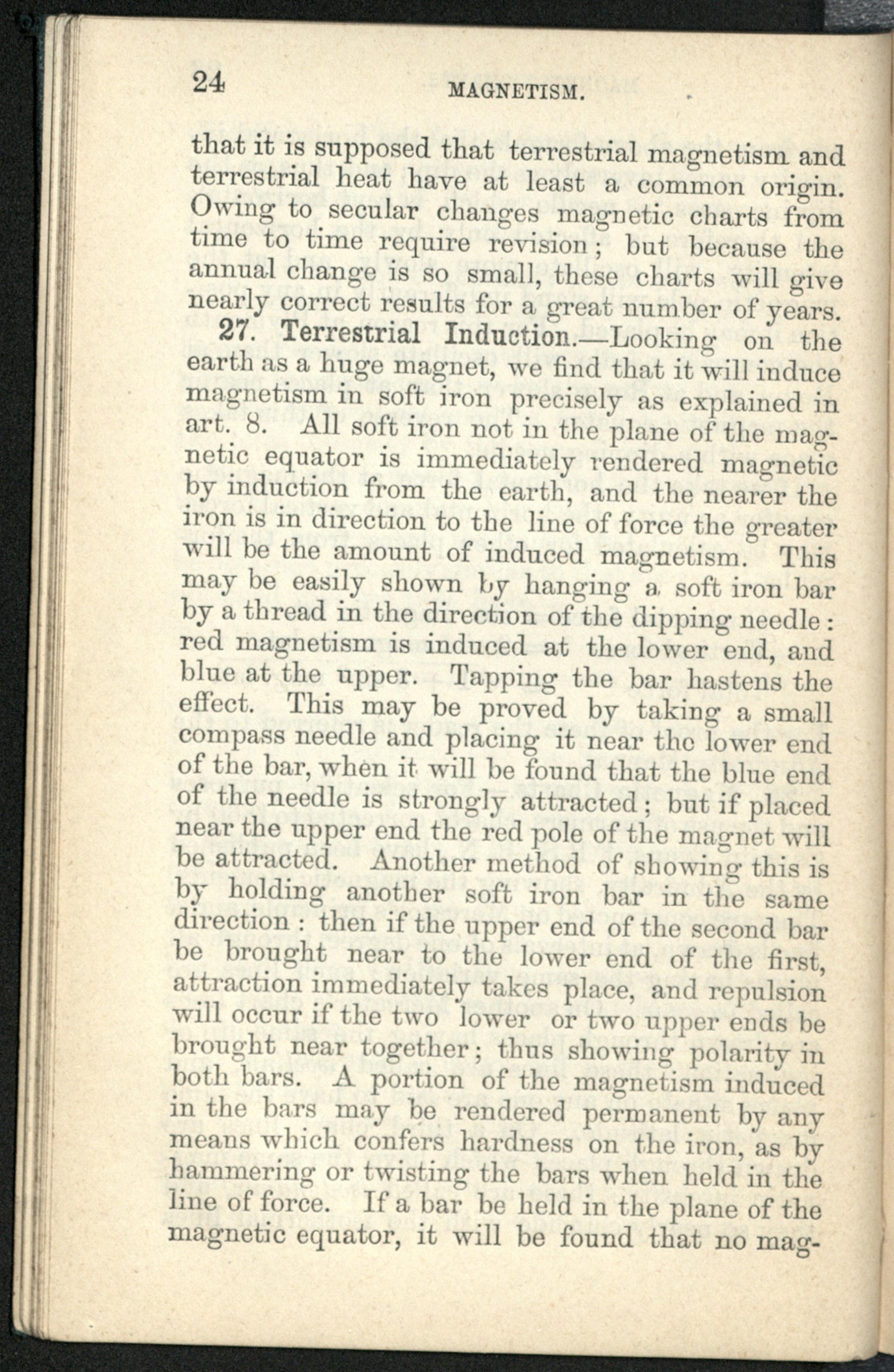 24 MAGNETISM.

that it is supposed that terrestrial magnetism and terrestrial heat have at least a common origin. Owing to secular changes magnetic charts from time to time require revision; but because the annual change is so small, these charts will give nearly correct results for a great number of years.

27. Terrestrial Induction.—Looking on the earth as a huge magnet, we find that it will induce magnetism in soft iron precisely as explained in art. 8. All soft iron not in the plane of the magnetic equator is immediately rendered magnetic by induction from the earth, and the nearer the iron is in direction to the line of force the greater will be the amount of induced magnetism. This may be easily shown by hanging a soft iron bar by a thread in the direction of the dipping needle: red magnetism is induced at the lower end, and blue at the upper. Tapping the bar hastens the effect. This may be proved by taking a small compass needle and placing it near the lower end of the bar, when it will be found that the blue end of the needle is strongly attracted; but if placed near the upper end the red pole of the magnet will be attracted. Another method of showing this is by holding another soft iron bar in the same direction: then if the upper end of the second bar be brought near to the lower end of the first, attraction immediately takes place, and repulsion will occur if the two lower or two upper ends be brought near together; thus showing polarity in both bars. A portion of the magnetism induced in the bars may be rendered permanent by any means which confers hardness on the iron, as by hammering or twisting the bars when held in the line of force. If a bar be held in the plane of the magnetic equator, it will be found that no mag-